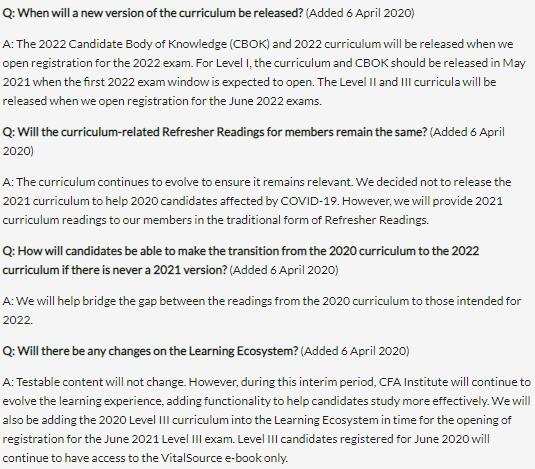 Q: When will a new version of the curriculum be released? (Added 6 April 2020)

A: The 2022 Candidate Body of Knowledge (CBOK) and 2022 curriculum will be released when we open registration for the 2022 exam. For Level I, the curriculum and CBOK should be released in May 2021 when the first 2022 exam window is expected to open. The Level II and III curricula will be released when we open registration for the June 2022 exams.

Q: Will the curriculum-related Refresher Readings for members remain the same? (Added 6 April 2020)

A: The curriculum continues to evolve to ensure it remains relevant. We decided not to release the 2021 curriculum to help 2020 candidates affected by COVID-19. However, we will provide 2021 curriculum readings to our members in the traditional form of Refresher Readings.

Q: How will candidates be able to make the transition from the 2020 curriculum to the 2022 curriculum if there is never a 2021 version? (Added 6 April 2020)

A: We will help bridge the gap between the readings from the 2020 curriculum to those intended for 2022.

Q: Will there be any changes on the Learning Ecosystem? (Added 6 April 2020)

A: Testable content will not change. However, during this interim period, CFA Institute will continue to evolve the learning experience, adding functionality to help candidates study more effectively. We will also be adding the 2020 Level III curriculum into the Learning Ecosystem in time for the opening of registration for the June 2021 Level III exam. Level III candidates registered for June 2020 will continue to have access to the VitalSource e-book only.